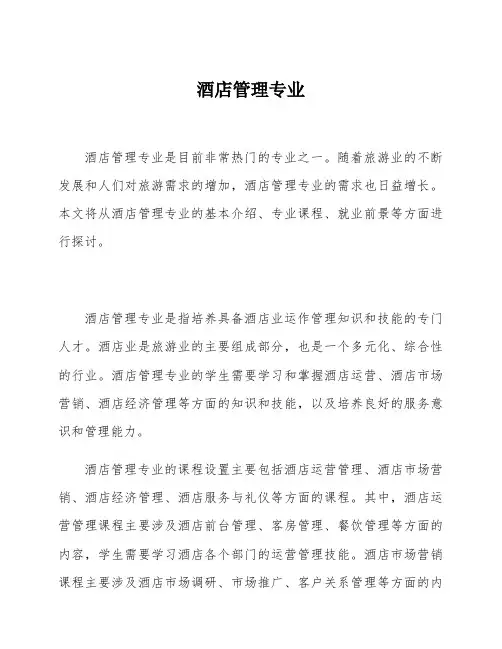 酒店管理专业

酒店管理专业是目前非常热门的专业之一。随着旅游业的不断发展和人们对旅游需求的增加，酒店管理专业的需求也日益增长。本文将从酒店管理专业的基本介绍、专业课程、就业前景等方面进行探讨。

酒店管理专业是指培养具备酒店业运作管理知识和技能的专门人才。酒店业是旅游业的主要组成部分，也是一个多元化、综合性的行业。酒店管理专业的学生需要学习和掌握酒店运营、酒店市场营销、酒店经济管理等方面的知识和技能，以及培养良好的服务意识和管理能力。

酒店管理专业的课程设置主要包括酒店运营管理、酒店市场营销、酒店经济管理、酒店服务与礼仪等方面的课程。其中，酒店运营管理课程主要涉及酒店前台管理、客房管理、餐饮管理等方面的内容，学生需要学习酒店各个部门的运营管理技能。酒店市场营销课程主要涉及酒店市场调研、市场推广、客户关系管理等方面的内